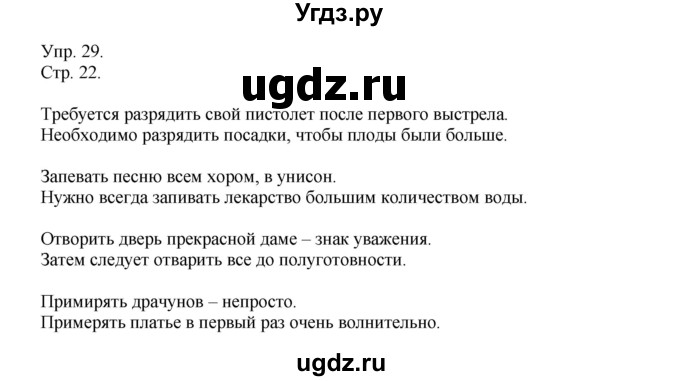 Угдз.ру

Упр. 29.
Стр. 22.

ugdz.ru

Требуется разрядить свой пистолет после первого выстрела.
Необходимо разрядить посадки, чтобы плоды были больше.

Запевать песню всем хором, в унисон.
Нужно всегда запивать лекарство большим количеством воды.

Отворить дверь прекрасной даме – знак уважения.
Затем следует отварить все до полуготовности.

Примирять драчунов – непросто.
Примерять платье в первый раз очень волнительно.

ugdz.ru